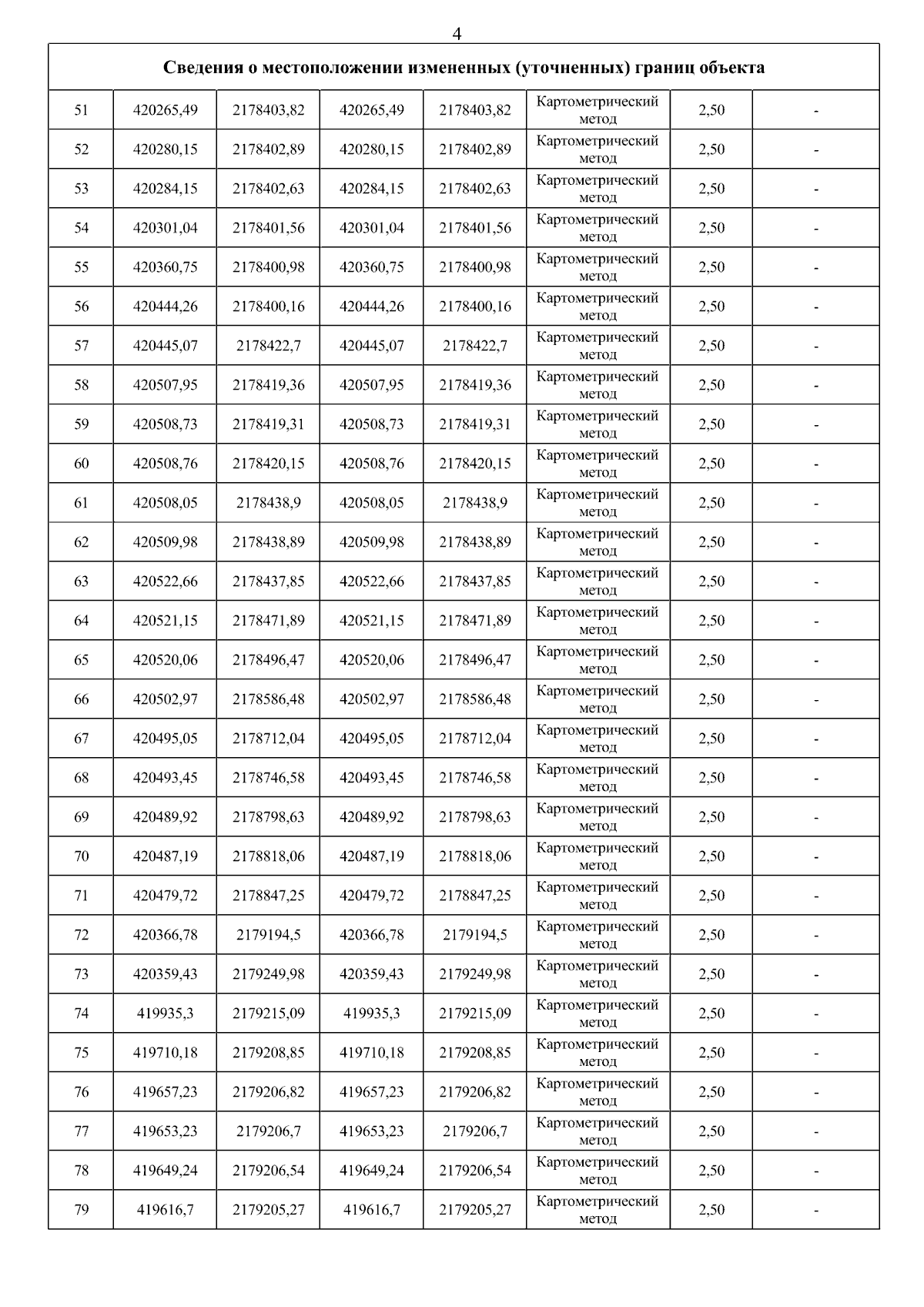 4

| Сведения о местоположении измененных (уточненных) границ объекта | | | | | | | |
|---|---|---|---|---|---|---|---|
| 51 | 420265,49 | 2178403,82 | 420265,49 | 2178403,82 | Картометрический метод | 2,50 | - |
| 52 | 420280,15 | 2178402,89 | 420280,15 | 2178402,89 | Картометрический метод | 2,50 | - |
| 53 | 420284,15 | 2178402,63 | 420284,15 | 2178402,63 | Картометрический метод | 2,50 | - |
| 54 | 420301,04 | 2178401,56 | 420301,04 | 2178401,56 | Картометрический метод | 2,50 | - |
| 55 | 420360,75 | 2178400,98 | 420360,75 | 2178400,98 | Картометрический метод | 2,50 | - |
| 56 | 420444,26 | 2178400,16 | 420444,26 | 2178400,16 | Картометрический метод | 2,50 | - |
| 57 | 420445,07 | 2178422,7 | 420445,07 | 2178422,7 | Картометрический метод | 2,50 | - |
| 58 | 420507,95 | 2178419,36 | 420507,95 | 2178419,36 | Картометрический метод | 2,50 | - |
| 59 | 420508,73 | 2178419,31 | 420508,73 | 2178419,31 | Картометрический метод | 2,50 | - |
| 60 | 420508,76 | 2178420,15 | 420508,76 | 2178420,15 | Картометрический метод | 2,50 | - |
| 61 | 420508,05 | 2178438,9 | 420508,05 | 2178438,9 | Картометрический метод | 2,50 | - |
| 62 | 420509,98 | 2178438,89 | 420509,98 | 2178438,89 | Картометрический метод | 2,50 | - |
| 63 | 420522,66 | 2178437,85 | 420522,66 | 2178437,85 | Картометрический метод | 2,50 | - |
| 64 | 420521,15 | 2178471,89 | 420521,15 | 2178471,89 | Картометрический метод | 2,50 | - |
| 65 | 420520,06 | 2178496,47 | 420520,06 | 2178496,47 | Картометрический метод | 2,50 | - |
| 66 | 420502,97 | 2178586,48 | 420502,97 | 2178586,48 | Картометрический метод | 2,50 | - |
| 67 | 420495,05 | 2178712,04 | 420495,05 | 2178712,04 | Картометрический метод | 2,50 | - |
| 68 | 420493,45 | 2178746,58 | 420493,45 | 2178746,58 | Картометрический метод | 2,50 | - |
| 69 | 420489,92 | 2178798,63 | 420489,92 | 2178798,63 | Картометрический метод | 2,50 | - |
| 70 | 420487,19 | 2178818,06 | 420487,19 | 2178818,06 | Картометрический метод | 2,50 | - |
| 71 | 420479,72 | 2178847,25 | 420479,72 | 2178847,25 | Картометрический метод | 2,50 | - |
| 72 | 420366,78 | 2179194,5 | 420366,78 | 2179194,5 | Картометрический метод | 2,50 | - |
| 73 | 420359,43 | 2179249,98 | 420359,43 | 2179249,98 | Картометрический метод | 2,50 | - |
| 74 | 419935,3 | 2179215,09 | 419935,3 | 2179215,09 | Картометрический метод | 2,50 | - |
| 75 | 419710,18 | 2179208,85 | 419710,18 | 2179208,85 | Картометрический метод | 2,50 | - |
| 76 | 419657,23 | 2179206,82 | 419657,23 | 2179206,82 | Картометрический метод | 2,50 | - |
| 77 | 419653,23 | 2179206,7 | 419653,23 | 2179206,7 | Картометрический метод | 2,50 | - |
| 78 | 419649,24 | 2179206,54 | 419649,24 | 2179206,54 | Картометрический метод | 2,50 | - |
| 79 | 419616,7 | 2179205,27 | 419616,7 | 2179205,27 | Картометрический метод | 2,50 | - |